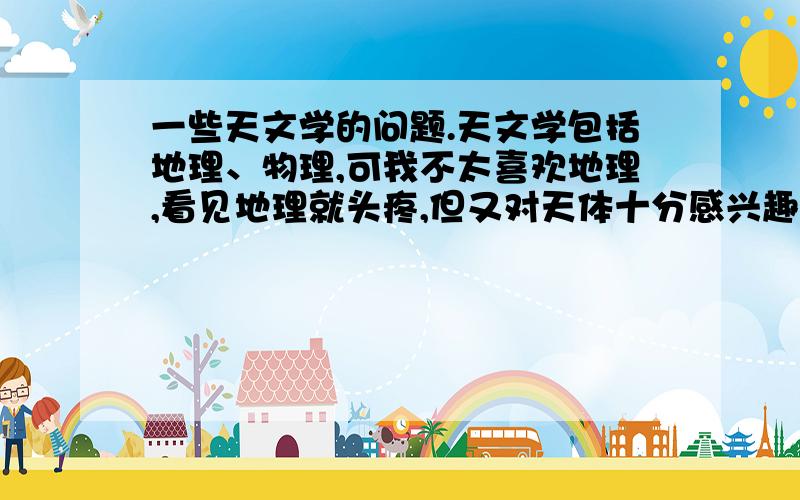 一些天文学的问题.天文学包括地理、物理,可我不太喜欢地理,看见地理就头疼,但又对天体十分感兴趣